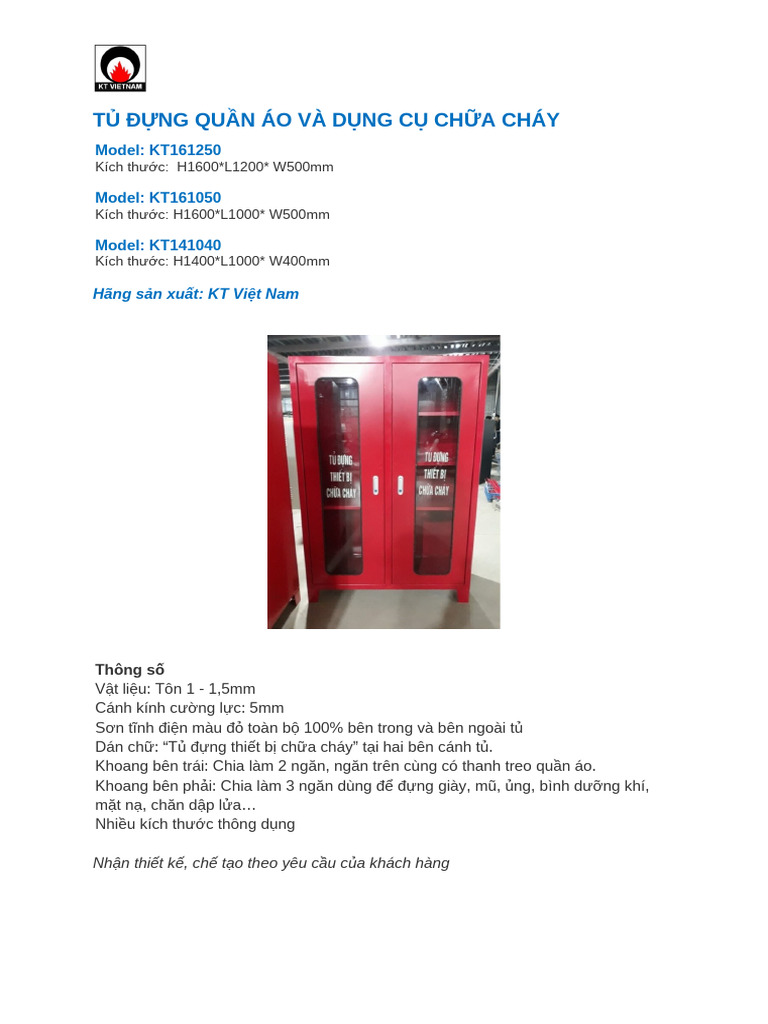 KT VIETNAM

TỦ ĐỰNG QUẦN ÁO VÀ DỤNG CỤ CHỮA CHÁY

Model: KT161250
Kích thước: H1600*L1200* W500mm

Model: KT161050
Kích thước: H1600*L1000* W500mm

Model: KT141040
Kích thước: H1400*L1000* W400mm

Hãng sản xuất: KT Việt Nam

TỦ ĐỰNG THIẾT BỊ CHỮA CHÁY

TỦ ĐỰNG THIẾT BỊ CHỮA CHÁY

Thông số
Vật liệu: Tôn 1 - 1,5mm
Cánh kính cường lực: 5mm
Sơn tĩnh điện màu đỏ toàn bộ 100% bên trong và bên ngoài tủ
Dán chữ: “Tủ đựng thiết bị chữa cháy” tại hai bên cánh tủ.
Khoang bên trái: Chia làm 2 ngăn, ngăn trên cùng có thanh treo quần áo.
Khoang bên phải: Chia làm 3 ngăn dùng để đựng giày, mũ, ủng, bình dưỡng khí, mặt nạ, chăn dập lửa…
Nhiều kích thước thông dụng

Nhận thiết kế, chế tạo theo yêu cầu của khách hàng